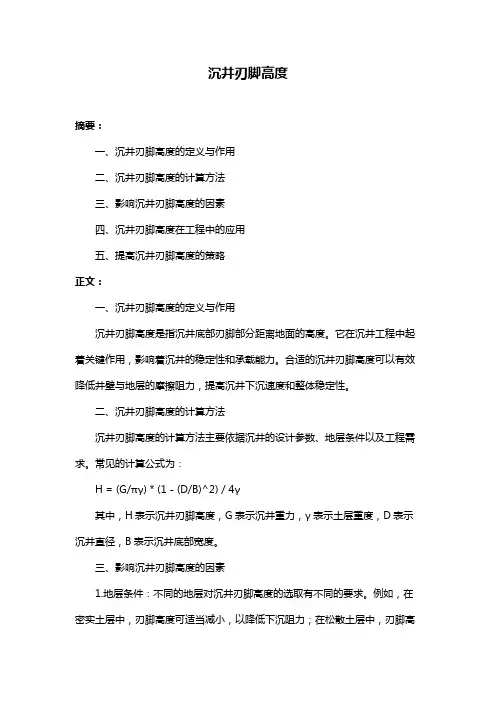 沉井刃脚高度

摘要：

一、沉井刃脚高度的定义与作用

二、沉井刃脚高度的计算方法

三、影响沉井刃脚高度的因素

四、沉井刃脚高度在工程中的应用

五、提高沉井刃脚高度的策略

正文：

一、沉井刃脚高度的定义与作用

沉井刃脚高度是指沉井底部刃脚部分距离地面的高度。它在沉井工程中起着关键作用，影响着沉井的稳定性和承载能力。合适的沉井刃脚高度可以有效降低井壁与地层的摩擦阻力，提高沉井下沉速度和整体稳定性。

二、沉井刃脚高度的计算方法

沉井刃脚高度的计算方法主要依据沉井的设计参数、地层条件以及工程需求。常见的计算公式为：

H = (G/πγ) * (1 - (D/B)^2) / 4γ

其中，H 表示沉井刃脚高度，G 表示沉井重力，γ 表示土层重度，D 表示沉井直径，B 表示沉井底部宽度。

三、影响沉井刃脚高度的因素

1.地层条件：不同的地层对沉井刃脚高度的选取有不同的要求。例如，在密实土层中，刃脚高度可适当减小，以降低下沉阻力；在松散土层中，刃脚高